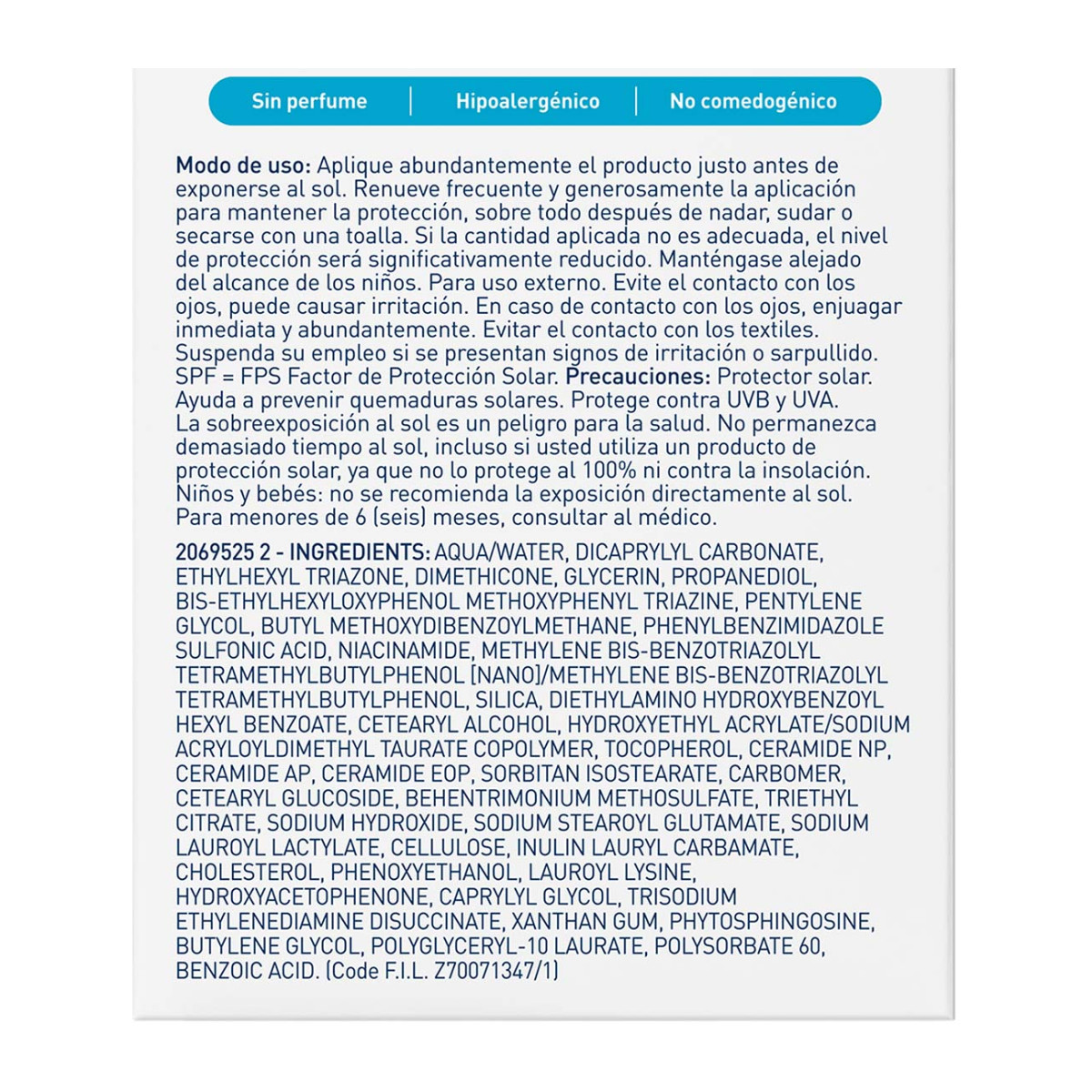 Sin perfume | Hipoalergénico | No comedogénico

Modo de uso: Aplique abundantemente el producto justo antes de exponerse al sol. Renueve frecuente y generosamente la aplicación para mantener la protección, sobre todo después de nadar, sudar o secarse con una toalla. Si la cantidad aplicada no es adecuada, el nivel de protección será significativamente reducido. Manténgase alejado del alcance de los niños. Para uso externo. Evite el contacto con los ojos, puede causar irritación. En caso de contacto con los ojos, enjuagar inmediata y abundantemente. Evitar el contacto con los textiles. Suspenda su empleo si se presentan signos de irritación o sarpullido. SPF = FPS Factor de Protección Solar. Precauciones: Protector solar. Ayuda a prevenir quemaduras solares. Protege contra UVB y UVA. La sobreexposición al sol es un peligro para la salud. No permanezca demasiado tiempo al sol, incluso si usted utiliza un producto de protección solar, ya que no lo protege al 100% ni contra la insolación. Niños y bebés: no se recomienda la exposición directamente al sol. Para menores de 6 (seis) meses, consultar al médico.

2069525 2 - INGREDIENTS: AQUA/WATER, DICAPRYLYL CARBONATE, ETHYLHEXYL TRIAZONE, DIMETHICONE, GLYCERIN, PROPANEDIOL, BIS-ETHYLHEXYLOXYPHENOL METHOXYPHENYL TRIAZINE, PENTYLENE GLYCOL, BUTYL METHOXYDIBENZOYLMETHANE, PHENYLBENZIMIDAZOLE SULFONIC ACID, NIACINAMIDE, METHYLENE BIS-BENZOTRIAZOLYL TETRAMETHYLBUTYLPHENOL [NANO]/METHYLENE BIS-BENZOTRIAZOLYL TETRAMETHYLBUTYLPHENOL, SILICA, DIETHYLAMINO HYDROXYBENZOYL HEXYL BENZOATE, CETEARYL ALCOHOL, HYDROXYETHYL ACRYLATE/SODIUM ACRYLOYLDIMETHYL TAURATE COPOLYMER, TOCOPHEROL, CERAMIDE NP, CERAMIDE AP, CERAMIDE EOP, SORBITAN ISOSTEARATE, CARBOMER, CETEARYL GLUCOSIDE, BEHENTRIMONIUM METHOSULFATE, TRIETHYL CITRATE, SODIUM HYDROXIDE, SODIUM STEAROYL GLUTAMATE, SODIUM LAUROYL LACTYLATE, CELLULOSE, INULIN LAURYL CARBAMATE, CHOLESTEROL, PHENOXYETHANOL, LAUROYL LYSINE, HYDROXYACETOPHENONE, CAPRYLYL GLYCOL, TRISODIUM ETHYLENEDIAMINE DISUCCINATE, XANTHAN GUM, PHYTOSPHINGOSINE, BUTYLENE GLYCOL, POLYGLYCERYL-10 LAURATE, POLYSORBATE 60, BENZOIC ACID. (Code F.I.L. Z70071347/1)